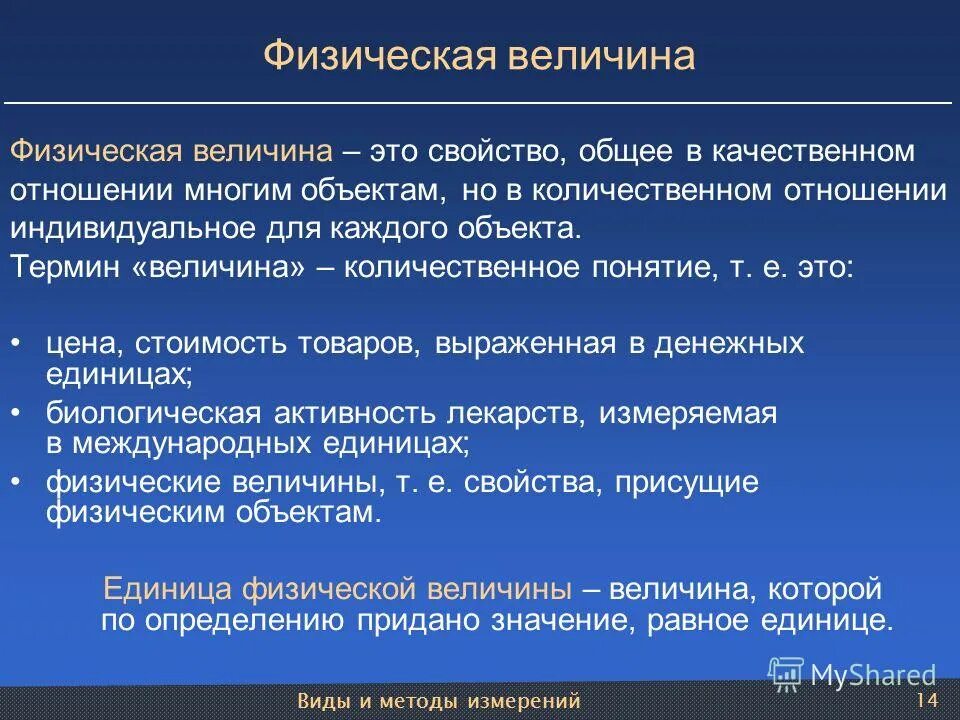 Физическая величина

Физическая величина – это свойство, общее в качественном отношении многим объектам, но в количественном отношении индивидуальное для каждого объекта.

Термин «величина» – количественное понятие, т. е. это:

• цена, стоимость товаров, выраженная в денежных единицах;
• биологическая активность лекарств, измеряемая в международных единицах;
• физические величины, т. е. свойства, присущие физическим объектам.

Единица физической величины – величина, которой по определению придано значение, равное единице.

MyShared

Виды и методы измерений

14